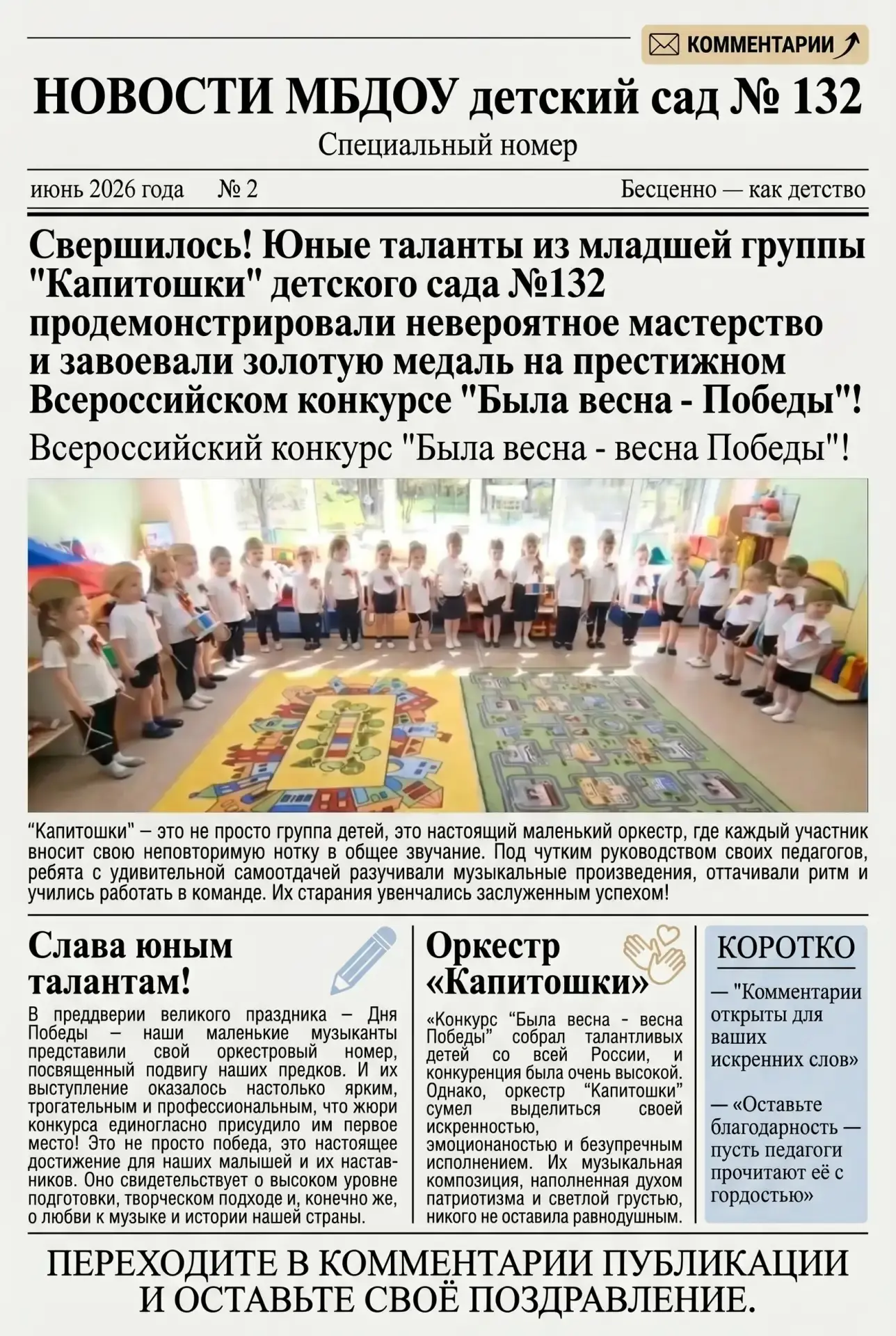 КОММЕНТАРИИ

НОВОСТИ МБДОУ детский сад № 132

Специальный номер

июнь 2026 года № 2

Бесценно — как детство

Свершилось! Юные таланты из младшей группы "Капитошки" детского сада №132 продемонстрировали невероятное мастерство и завоевали золотую медаль на престижном Всероссийском конкурсе "Была весна - Победы"!

Всероссийский конкурс "Была весна - весна Победы"!

“Капитошки” – это не просто группа детей, это настоящий маленький оркестр, где каждый участник вносит свою неповторимую нотку в общее звучание. Под чутким руководством своих педагогов, ребята с удивительной самоотдачей разучивали музыкальные произведения, оттачивали ритм и учились работать в команде. Их старания увенчались заслуженным успехом!

Слава юным талантам!

В преддверии великого праздника – Дня Победы – наши маленькие музыканты представили свой оркестровый номер, посвященный подвигу наших предков. И их выступление оказалось настолько ярким, трогательным и профессиональным, что жюри конкурса единогласно присудило им первое место! Это не просто победа, это настоящее достижение для наших малышей и их наставников. Оно свидетельствует о высоком уровне подготовки, творческом подходе и, конечно же, о любви к музыке и истории нашей страны.

Оркестр «Капитошки»

«Конкурс “Была весна - весна Победы” собрал талантливых детей со всей России, и конкуренция была очень высокой. Однако, оркестр “Капитошки” сумел выделиться своей искренностью, эмоционаностью и безупречным исполнением. Их музыкальная композиция, наполненная духом патриотизма и светлой грустью, никого не оставила равнодушным.

КОРОТКО

— "Комментарии открыты для ваших искренних слов»

— «Оставьте благодарность — пусть педагоги прочитают её с гордостью»

ПЕРЕХОДИТЕ В КОММЕНТАРИИ ПУБЛИКАЦИИ И ОСТАВЬТЕ СВОЁ ПОЗДРАВЛЕНИЕ.